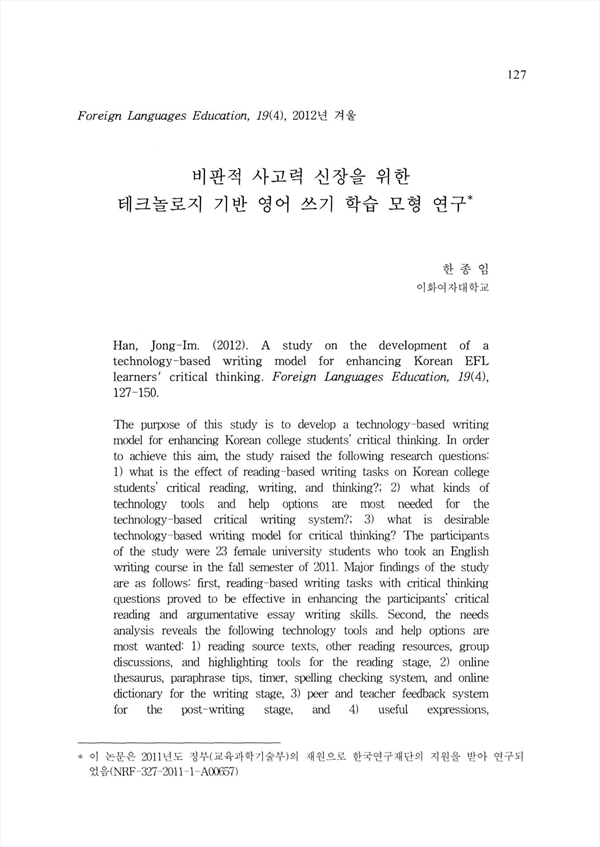 127

Foreign Languages Education, 19(4), 2012년 겨울

비판적 사고력 신장을 위한
테크놀로지 기반 영어 쓰기 학습 모형 연구*

한 종 임
이화여자대학교

Han, Jong-Im. (2012). A study on the development of a technology-based writing model for enhancing Korean EFL learners' critical thinking. Foreign Languages Education, 19(4), 127-150.

The purpose of this study is to develop a technology-based writing model for enhancing Korean college students' critical thinking. In order to achieve this aim, the study raised the following research questions: 1) what is the effect of reading-based writing tasks on Korean college students' critical reading, writing, and thinking?; 2) what kinds of technology tools and help options are most needed for the technology-based critical writing system?; 3) what is desirable technology-based writing model for critical thinking? The participants of the study were 23 female university students who took an English writing course in the fall semester of 2011. Major findings of the study are as follows: first, reading-based writing tasks with critical thinking questions proved to be effective in enhancing the participants' critical reading and argumentative essay writing skills. Second, the needs analysis reveals the following technology tools and help options are most wanted: 1) reading source texts, other reading resources, group discussions, and highlighting tools for the reading stage, 2) online thesaurus, paraphrase tips, timer, spelling checking system, and online dictionary for the writing stage, 3) peer and teacher feedback system for the post-writing stage, and 4) useful expressions,

* 이 논문은 2011년도 정부(교육과학기술부)의 재원으로 한국연구재단의 지원을 받아 연구되었음(NRF-327-2011-1-A00657)